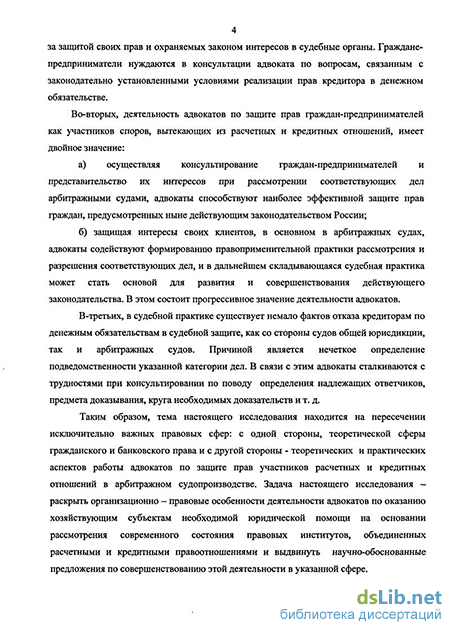 4

за защитой своих прав и охраняемых законом интересов в судебные органы. Граждане-предприниматели нуждаются в консультации адвоката по вопросам, связанным с законодательно установленными условиями реализации прав кредитора в денежном обязательстве.

Во-вторых, деятельность адвокатов по защите прав граждан-предпринимателей как участников споров, вытекающих из расчетных и кредитных отношений, имеет двойное значение:

а) осуществляя консультирование граждан-предпринимателей и представительство их интересов при рассмотрении соответствующих дел арбитражными судами, адвокаты способствуют наиболее эффективной защите прав граждан, предусмотренных ныне действующим законодательством России;

б) защищая интересы своих клиентов, в основном в арбитражных судах, адвокаты содействуют формированию правоприменительной практики рассмотрения и разрешения соответствующих дел, и в дальнейшем складывающаяся судебная практика может стать основой для развития и совершенствования действующего законодательства. В этом состоит прогрессивное значение деятельности адвокатов.

В-третьих, в судебной практике существует немало фактов отказа кредиторам по денежным обязательствам в судебной защите, как со стороны судов общей юрисдикции, так и арбитражных судов. Причиной является нечеткое определение подведомственности указанной категории дел. В связи с этим адвокаты сталкиваются с трудностями при консультировании по поводу определения надлежащих ответчиков, предмета доказывания, круга необходимых доказательств и т. д.

Таким образом, тема настоящего исследования находится на пересечении исключительно важных правовых сфер: с одной стороны, теоретической сферы гражданского и банковского права и с другой стороны - теоретических и практических аспектов работы адвокатов по защите прав участников расчетных и кредитных отношений в арбитражном судопроизводстве. Задача настоящего исследования – раскрыть организационно – правовые особенности деятельности адвокатов по оказанию хозяйствующим субъектам необходимой юридической помощи на основании рассмотрения современного состояния правовых институтов, объединенных расчетными и кредитными правоотношениями и выдвинуть научно-обоснованные предложения по совершенствованию этой деятельности в указанной сфере.

dsLib.net
библиотека диссертаций